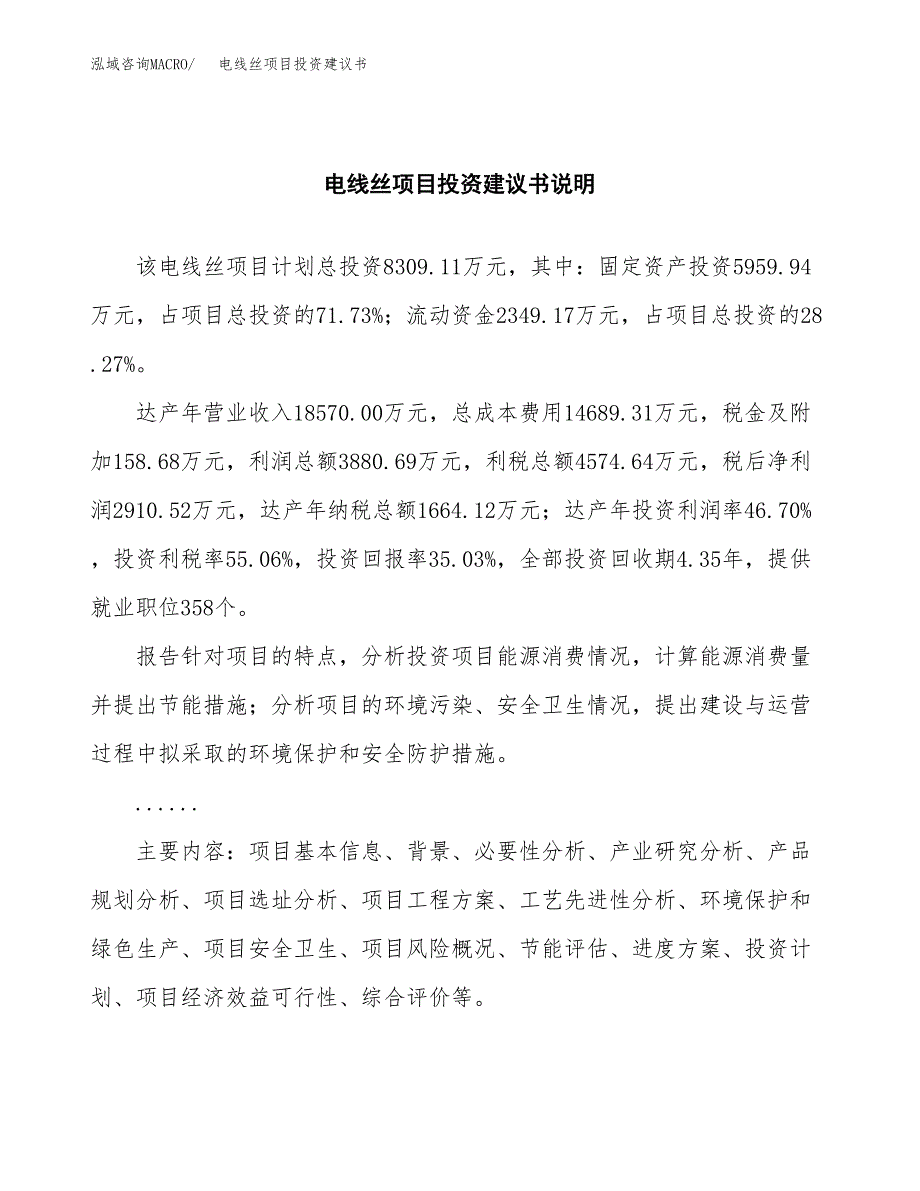 泓域咨询MACRO/　　电线丝项目投资建议书

电线丝项目投资建议书说明

该电线丝项目计划总投资8309.11万元，其中：固定资产投资5959.94万元，占项目总投资的71.73%；流动资金2349.17万元，占项目总投资的28.27%。

达产年营业收入18570.00万元，总成本费用14689.31万元，税金及附加158.68万元，利润总额3880.69万元，利税总额4574.64万元，税后净利润2910.52万元，达产年纳税总额1664.12万元；达产年投资利润率46.70%，投资利税率55.06%，投资回报率35.03%，全部投资回收期4.35年，提供就业职位358个。

报告针对项目的特点，分析投资项目能源消费情况，计算能源消费量并提出节能措施；分析项目的环境污染、安全卫生情况，提出建设与运营过程中拟采取的环境保护和安全防护措施。

......

主要内容：项目基本信息、背景、必要性分析、产业研究分析、产品规划分析、项目选址分析、项目工程方案、工艺先进性分析、环境保护和绿色生产、项目安全卫生、项目风险概况、节能评估、进度方案、投资计划、项目经济效益可行性、综合评价等。